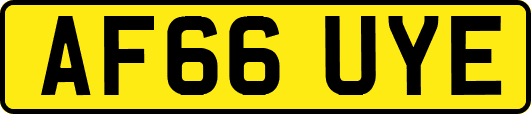 AF66 UYE